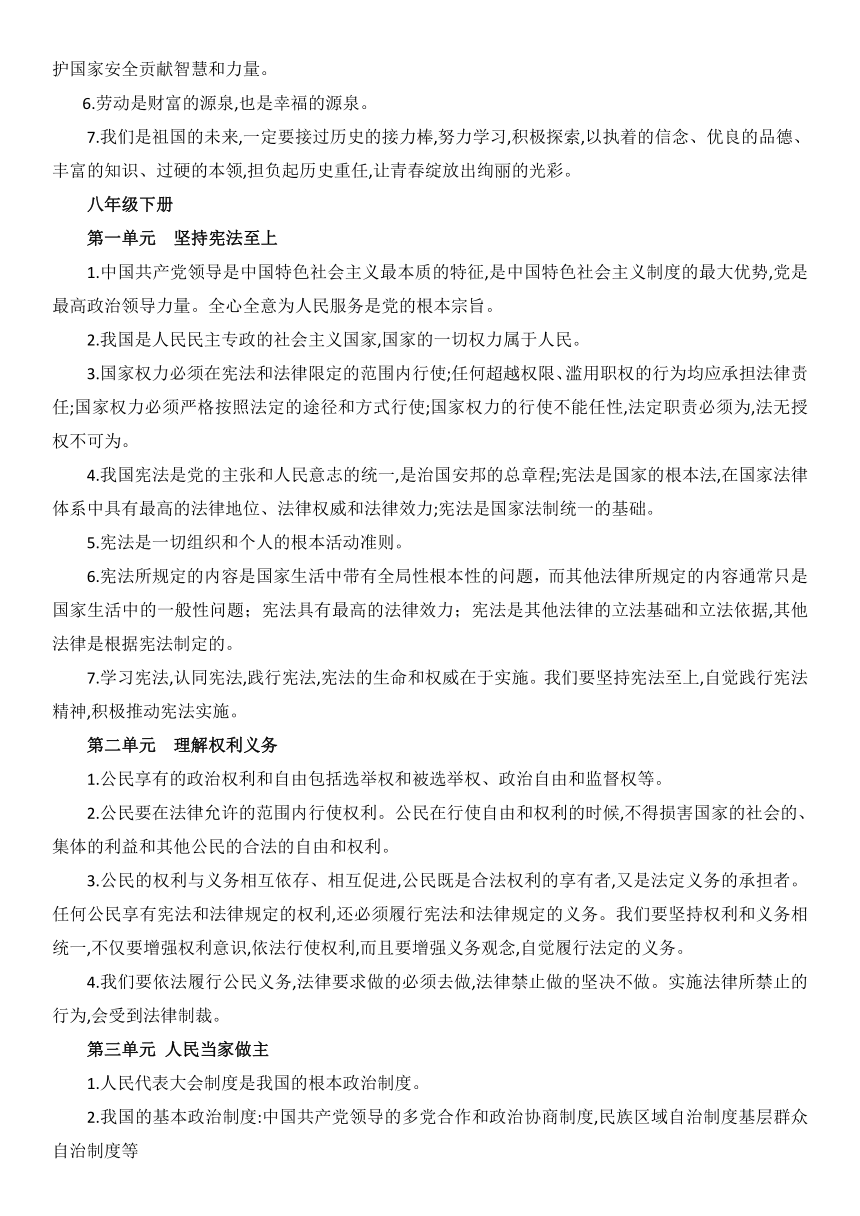 护国家安全贡献智慧和力量。

6.劳动是财富的源泉,也是幸福的源泉。

7.我们是祖国的未来,一定要接过历史的接力棒,努力学习,积极探索,以执着的信念、优良的品德、丰富的知识、过硬的本领,担负起历史重任,让青春绽放出绚丽的光彩。

八年级下册

第一单元　坚持宪法至上

1.中国共产党领导是中国特色社会主义最本质的特征,是中国特色社会主义制度的最大优势,党是最高政治领导力量。全心全意为人民服务是党的根本宗旨。

2.我国是人民民主专政的社会主义国家,国家的一切权力属于人民。

3.国家权力必须在宪法和法律限定的范围内行使;任何超越权限、滥用职权的行为均应承担法律责任;国家权力必须严格按照法定的途径和方式行使;国家权力的行使不能任性,法定职责必须为,法无授权不可为。

4.我国宪法是党的主张和人民意志的统一,是治国安邦的总章程;宪法是国家的根本法,在国家法律体系中具有最高的法律地位、法律权威和法律效力;宪法是国家法制统一的基础。

5.宪法是一切组织和个人的根本活动准则。

6.宪法所规定的内容是国家生活中带有全局性根本性的问题，而其他法律所规定的内容通常只是国家生活中的一般性问题；宪法具有最高的法律效力；宪法是其他法律的立法基础和立法依据,其他法律是根据宪法制定的。

7.学习宪法,认同宪法,践行宪法,宪法的生命和权威在于实施。我们要坚持宪法至上,自觉践行宪法精神,积极推动宪法实施。

第二单元　理解权利义务

1.公民享有的政治权利和自由包括选举权和被选举权、政治自由和监督权等。

2.公民要在法律允许的范围内行使权利。公民在行使自由和权利的时候,不得损害国家的社会的、集体的利益和其他公民的合法的自由和权利。

3.公民的权利与义务相互依存、相互促进,公民既是合法权利的享有者,又是法定义务的承担者。任何公民享有宪法和法律规定的权利,还必须履行宪法和法律规定的义务。我们要坚持权利和义务相统一,不仅要增强权利意识,依法行使权利,而且要增强义务观念,自觉履行法定的义务。

4.我们要依法履行公民义务,法律要求做的必须去做,法律禁止做的坚决不做。实施法律所禁止的行为,会受到法律制裁。

第三单元 人民当家做主

1.人民代表大会制度是我国的根本政治制度。

2.我国的基本政治制度:中国共产党领导的多党合作和政治协商制度,民族区域自治制度基层群众自治制度等